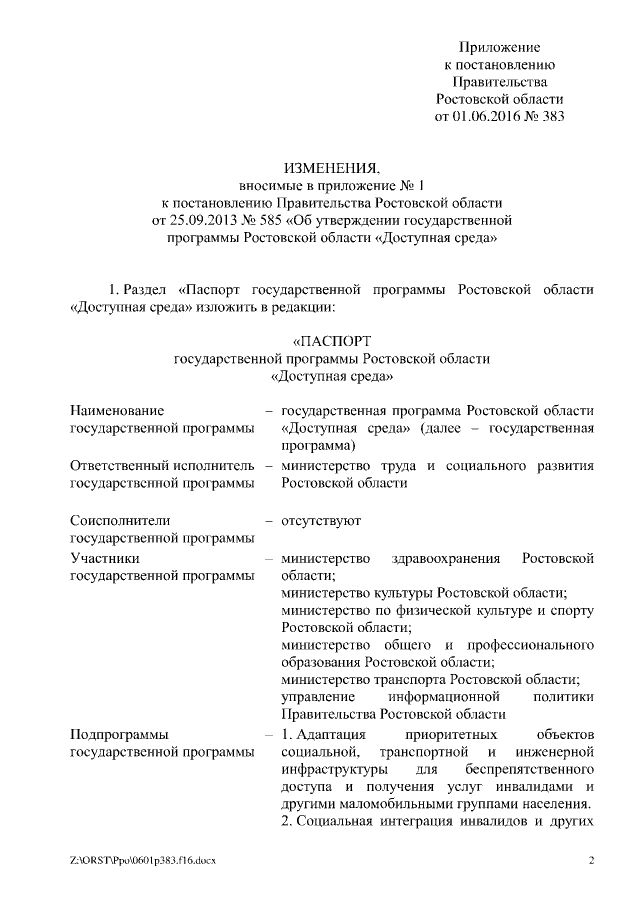 Приложение
к постановлению
Правительства
Ростовской области
от 01.06.2016 № 383

ИЗМЕНЕНИЯ,
вносимые в приложение № 1
к постановлению Правительства Ростовской области
от 25.09.2013 № 585 «Об утверждении государственной
программы Ростовской области «Доступная среда»

1. Раздел «Паспорт государственной программы Ростовской области «Доступная среда» изложить в редакции:

«ПАСПОРТ
государственной программы Ростовской области
«Доступная среда»

| | | |
|---|---|---|
| Наименование государственной программы | – | государственная программа Ростовской области «Доступная среда» (далее – государственная программа) |
| Ответственный исполнитель государственной программы | – | министерство труда и социального развития Ростовской области |
| Соисполнители государственной программы | – | отсутствуют |
| Участники государственной программы | – | министерство здравоохранения Ростовской области; министерство культуры Ростовской области; министерство по физической культуре и спорту Ростовской области; министерство общего и профессионального образования Ростовской области; министерство транспорта Ростовской области; управление информационной политики Правительства Ростовской области |
| Подпрограммы государственной программы | – | 1. Адаптация приоритетных объектов социальной, транспортной и инженерной инфраструктуры для беспрепятственного доступа и получения услуг инвалидами и другими маломобильными группами населения. 2. Социальная интеграция инвалидов и других |

Z:\ORST\Ppo\0601p383.f16.docx

2